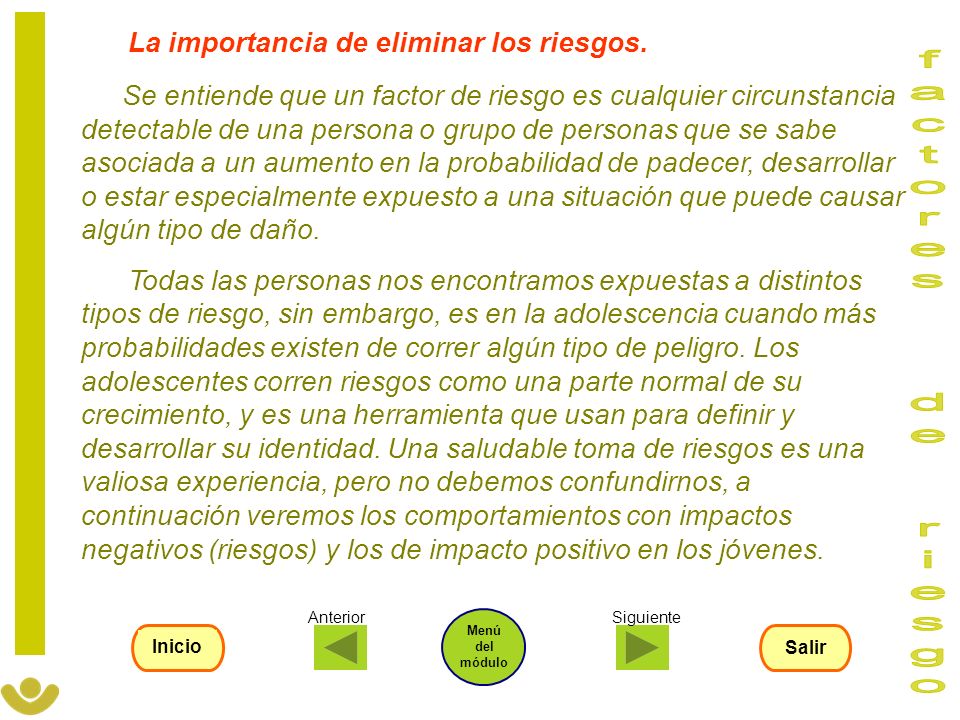 La importancia de eliminar los riesgos.

Se entiende que un factor de riesgo es cualquier circunstancia detectable de una persona o grupo de personas que se sabe asociada a un aumento en la probabilidad de padecer, desarrollar o estar especialmente expuesto a una situación que puede causar algún tipo de daño.

Todas las personas nos encontramos expuestas a distintos tipos de riesgo, sin embargo, es en la adolescencia cuando más probabilidades existen de correr algún tipo de peligro. Los adolescentes corren riesgos como una parte normal de su crecimiento, y es una herramienta que usan para definir y desarrollar su identidad. Una saludable toma de riesgos es una valiosa experiencia, pero no debemos confundirnos, a continuación veremos los comportamientos con impactos negativos (riesgos) y los de impacto positivo en los jóvenes.

factores de riesgo

Inicio

Anterior

Menú del módulo

Siguiente

Salir